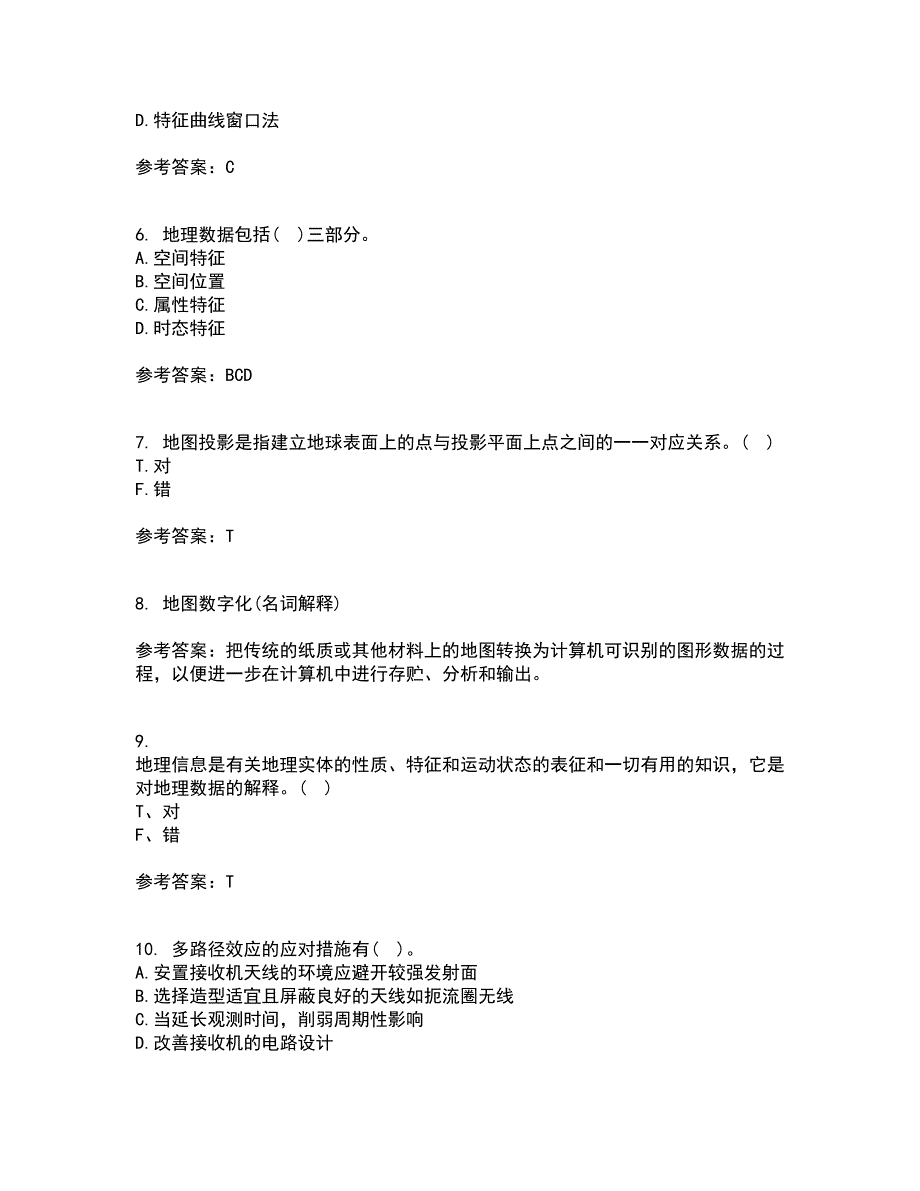 D.特征曲线窗口法

参考答案：C

6. 地理数据包括（ ）三部分。
A.空间特征
B.空间位置
C.属性特征
D.时态特征

参考答案：BCD

7. 地图投影是指建立地球表面上的点与投影平面上点之间的一一对应关系。（ ）
T.对
F.错

参考答案：T

8. 地图数字化(名词解释)

参考答案：把传统的纸质或其他材料上的地图转换为计算机可识别的图形数据的过程，以便进一步在计算机中进行存贮、分析和输出。

9.
地理信息是有关地理实体的性质、特征和运动状态的表征和一切有用的知识，它是对地理数据的解释。（ ）
T、对
F、错

参考答案：T

10. 多路径效应的应对措施有（ ）。
A.安置接收机天线的环境应避开较强发射面
B.选择造型适宜且屏蔽良好的天线如扼流圈无线
C.当延长观测时间，削弱周期性影响
D.改善接收机的电路设计